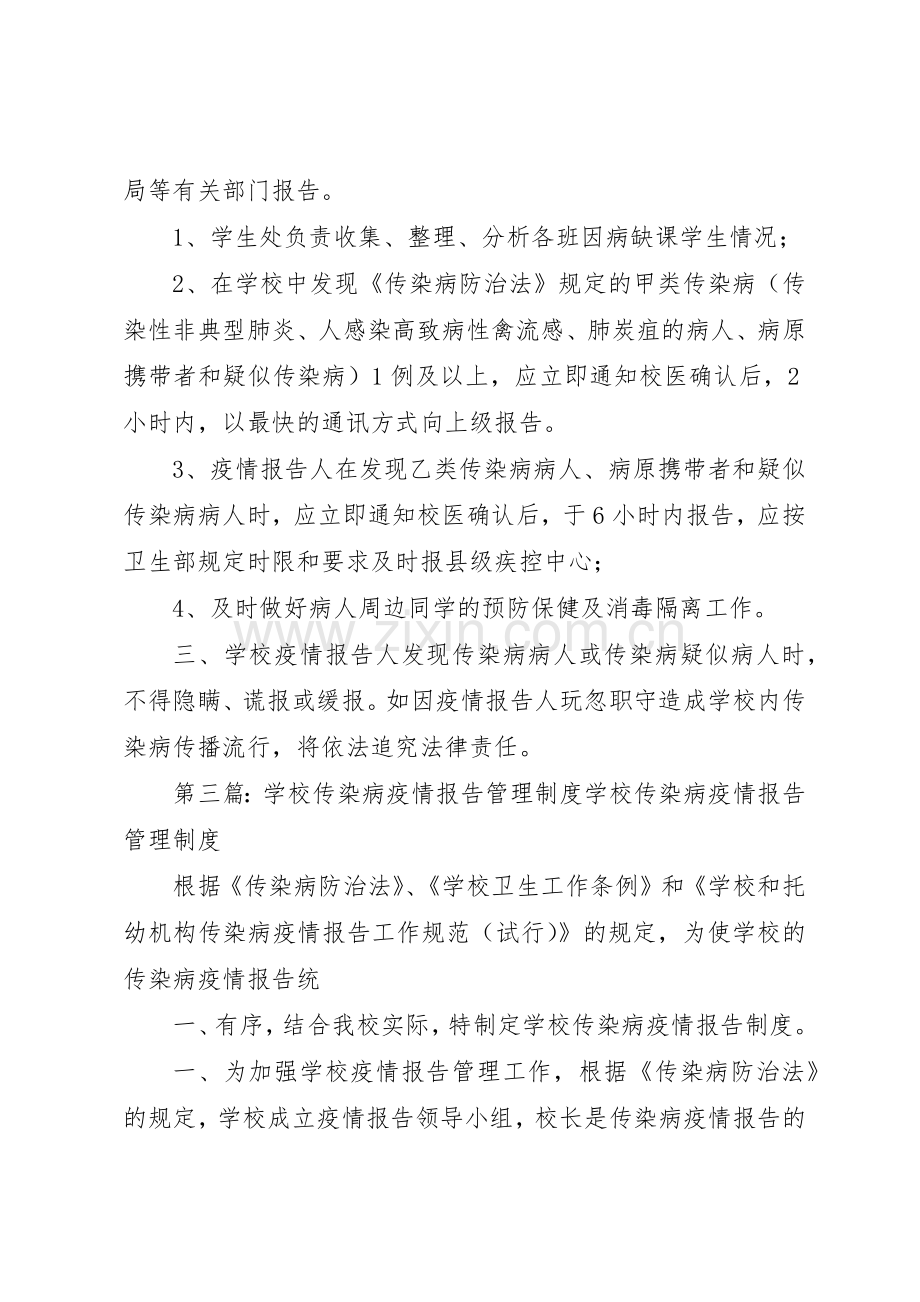 局等有关部门报告。

1、学生处负责收集、整理、分析各班因病缺课学生情况；

2、在学校中发现《传染病防治法》规定的甲类传染病（传染性非典型肺炎、人感染高致病性禽流感、肺炭疽的病人、病原携带者和疑似传染病）1例及以上，应立即通知校医确认后，2小时内，以最快的通讯方式向上级报告。

3、疫情报告人在发现乙类传染病病人、病原携带者和疑似传染病病人时，应立即通知校医确认后，于6小时内报告，应按卫生部规定时限和要求及时报县级疾控中心；

4、及时做好病人周边同学的预防保健及消毒隔离工作。

三、学校疫情报告人发现传染病病人或传染病疑似病人时，不得隐瞒、谎报或缓报。如因疫情报告人玩忽职守造成学校内传染病传播流行，将依法追究法律责任。

第三篇：学校传染病疫情报告管理制度学校传染病疫情报告管理制度

根据《传染病防治法》、《学校卫生工作条例》和《学校和托幼机构传染病疫情报告工作规范（试行）》的规定，为使学校的传染病疫情报告统

一、有序，结合我校实际，特制定学校传染病疫情报告制度。

一、为加强学校疫情报告管理工作，根据《传染病防治法》的规定，学校成立疫情报告领导小组，校长是传染病疫情报告的

www.zixin.com.cn